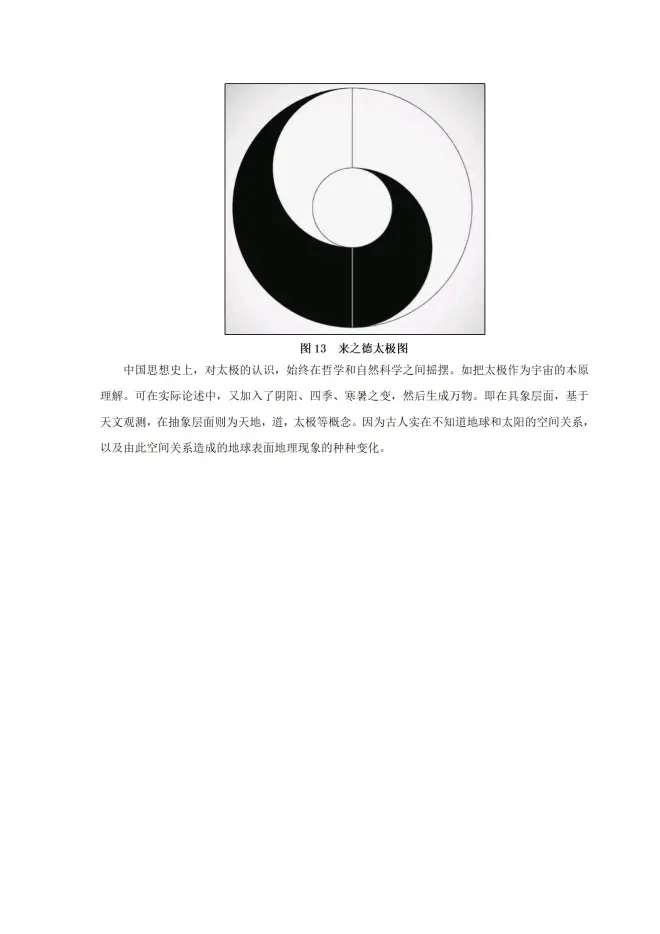 图13 来之德太极图

中国思想史上，对太极的认识，始终在哲学和自然科学之间摇摆。如把太极作为宇宙的本原理解。可在实际论述中，又加入了阴阳、四季、寒暑之变，然后生成万物。即在具象层面，基于天文观测，在抽象层面则为天地，道，太极等概念。因为古人实在不知道地球和太阳的空间关系，以及由此空间关系造成的地球表面地理现象的种种变化。